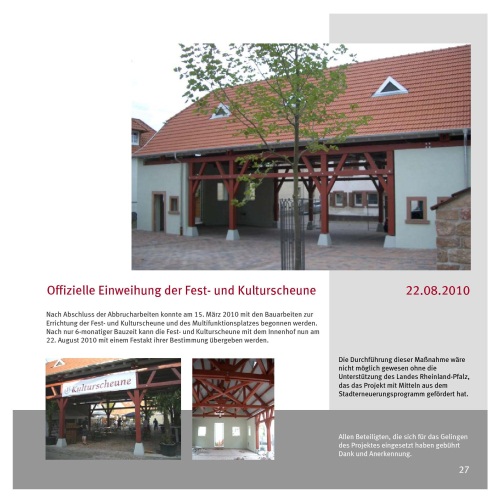 Offizielle Einweihung der Fest- und Kulturscheune

22.08.2010

Nach Abschluss der Abbrucharbeiten konnte am 15. März 2010 mit den Bauarbeiten zur Errichtung der Fest- und Kulturscheune und des Multifunktionsplatzes begonnen werden. Nach nur 6-monatiger Bauzeit kann die Fest- und Kulturscheune mit dem Innenhof nun am 22. August 2010 mit einem Festakt ihrer Bestimmung übergeben werden.

Kulturscheune

Die Durchführung dieser Maßnahme wäre nicht möglich gewesen ohne die Unterstützung des Landes Rheinland-Pfalz, das das Projekt mit Mitteln aus dem Stadterneuerungsprogramm gefördert hat.

Allen Beteiligten, die sich für das Gelingen des Projektes eingesetzt haben gebührt Dank und Anerkennung.

27